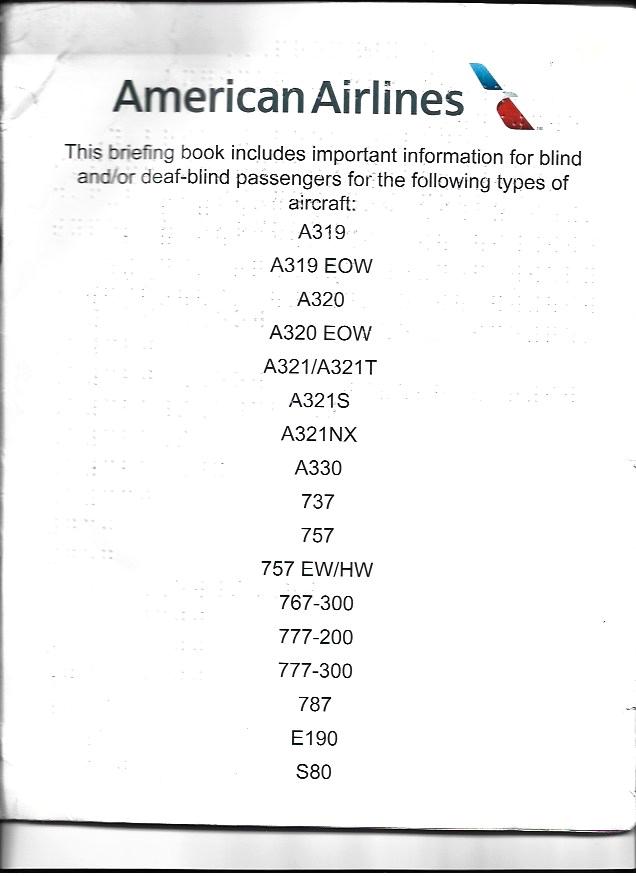 American Airlines

This briefing book includes important information for blind and/or deaf-blind passengers for the following types of aircraft:

A319

A319 EOW

A320

A320 EOW

A321/A321T

A321S

A321NX

A330

737

757

757 EW/HW

767-300

777-200

777-300

787

E190

S80